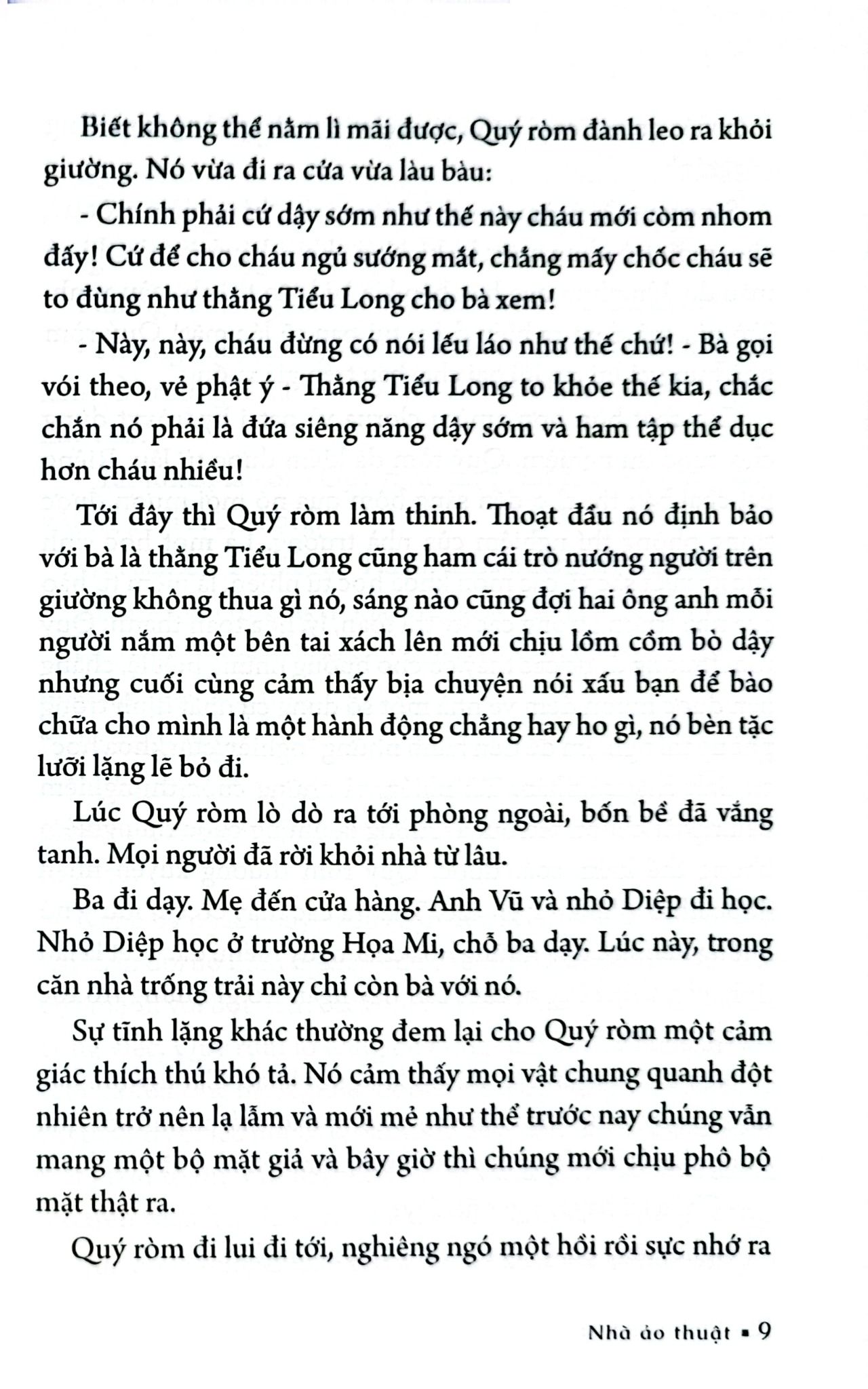 Biết không thể nằm lì mãi được, Quý ròm đành leo ra khỏi giường. Nó vừa đi ra cửa vừa làu bàu:

- Chính phải cứ dậy sớm như thế này cháu mới còm nhom đấy! Cứ để cho cháu ngủ sướng mắt, chẳng mấy chốc cháu sẽ to đùng như thằng Tiểu Long cho bà xem!

- Này, này, cháu đừng có nói lếu láo như thế chứ! - Bà gọi với theo, vẻ phật ý - Thằng Tiểu Long to khỏe thế kia, chắc chắn nó phải là đứa siêng năng dậy sớm và ham tập thể dục hơn cháu nhiều!

Tới đây thì Quý ròm làm thinh. Thoạt đầu nó định bảo với bà là thằng Tiểu Long cũng ham cái trò nướng người trên giường không thua gì nó, sáng nào cũng đợi hai ông anh mỗi người nắm một bên tai xách lên mới chịu lồm cồm bò dậy nhưng cuối cùng cảm thấy bịa chuyện nói xấu bạn để bào chữa cho mình là một hành động chẳng hay ho gì, nó bèn tặc lưỡi lặng lẽ bỏ đi.

Lúc Quý ròm lò dò ra tới phòng ngoài, bốn bề đã vắng tanh. Mọi người đã rời khỏi nhà từ lâu.

Ba đi dạy. Mẹ đến cửa hàng. Anh Vũ và nhỏ Diệp đi học. Nhỏ Diệp học ở trường Họa Mi, chỗ ba dạy. Lúc này, trong căn nhà trống trải này chỉ còn bà với nó.

Sự tĩnh lặng khác thường đem lại cho Quý ròm một cảm giác thích thú khó tả. Nó cảm thấy mọi vật chung quanh đột nhiên trở nên lạ lẫm và mới mẻ như thể trước nay chúng vẫn mang một bộ mặt giả và bây giờ thì chúng mới chịu phô bộ mặt thật ra.

Quý ròm đi lui đi tới, nghiêng ngó một hồi rồi sực nhớ ra

Nhà ảo thuật ▪ 9